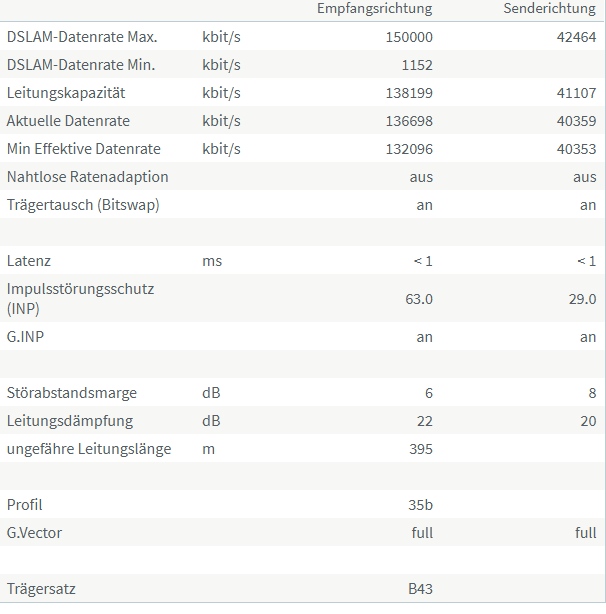 | | | Empfangsrichtung | Senderichtung |
|---|---|---|---|
| DSLAM-Datenrate Max. | kbit/s | 150000 | 42464 |
| DSLAM-Datenrate Min. | kbit/s | 1152 | |
| Leitungskapazität | kbit/s | 138199 | 41107 |
| Aktuelle Datenrate | kbit/s | 136698 | 40359 |
| Min Effektive Datenrate | kbit/s | 132096 | 40353 |
| Nahtlose Ratenadaption | | aus | aus |
| Trägertausch (Bitswap) | | an | an |
| | | | |
| Latenz | ms | < 1 | < 1 |
| Impulsstörungsschutz (INP) | | 63.0 | 29.0 |
| G.INP | | an | an |
| | | | |
| Störabstandsmarge | dB | 6 | 8 |
| Leitungsdämpfung | dB | 22 | 20 |
| ungefähre Leitungslänge | m | 395 | |
| | | | |
| Profil | | 35b | |
| G.Vector | | full | full |
| | | | |
| Trägersatz | | B43 | |